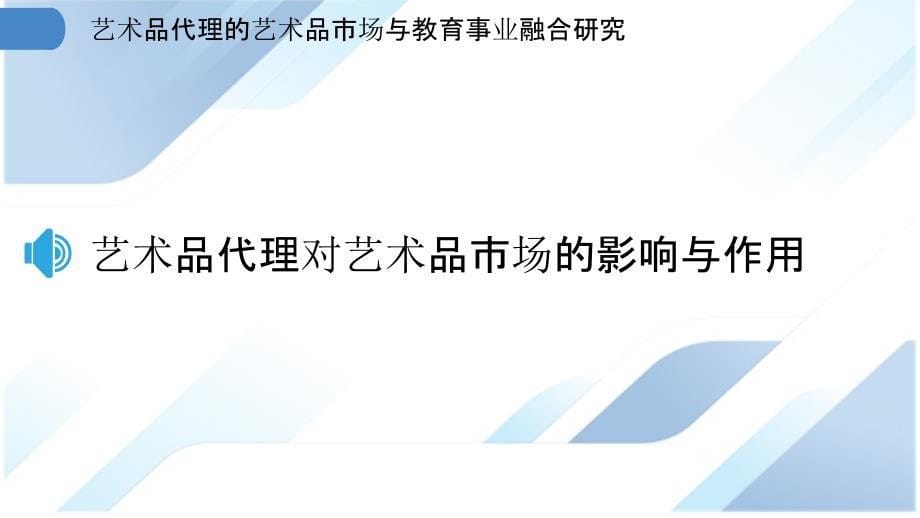 艺术品代理的艺术品市场与教育事业融合研究

艺术品代理对艺术品市场的影响与作用